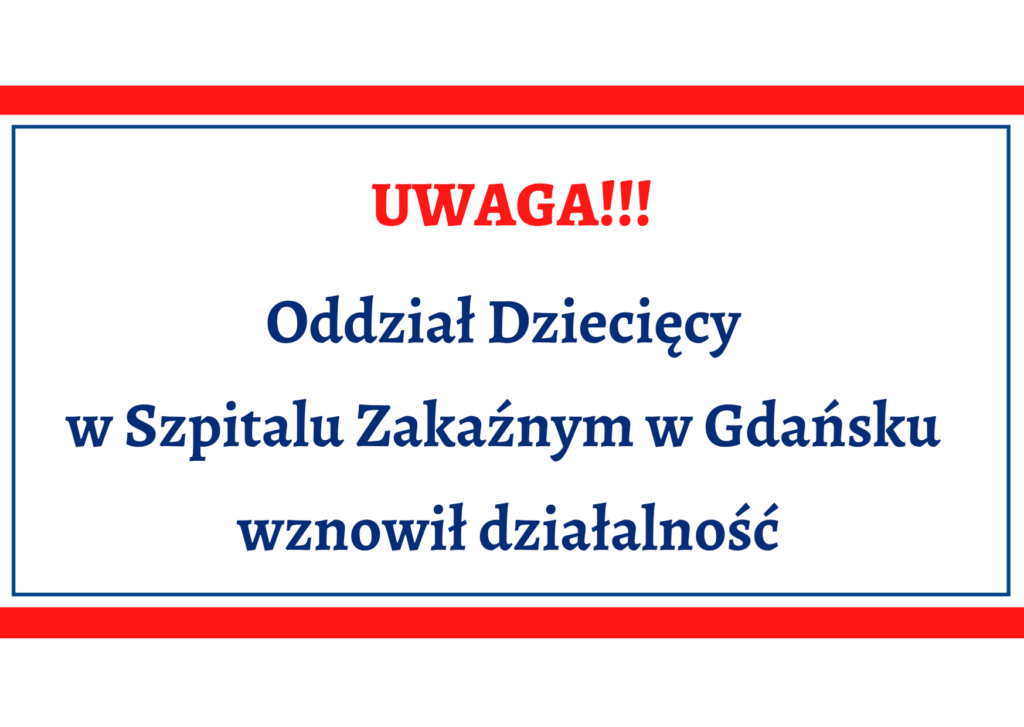 UWAGA!!!

Oddział Dziecięcy
w Szpitalu Zakaźnym w Gdańsku
wznowił działalność